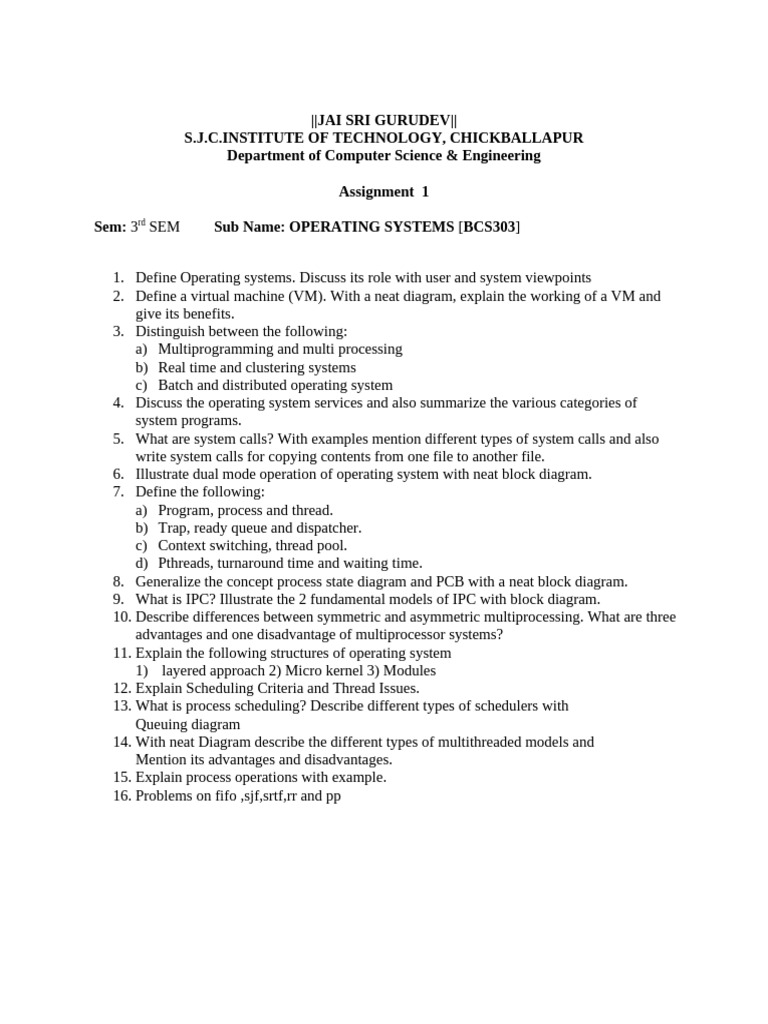 ||JAI SRI GURUDEV||
S.J.C.INSTITUTE OF TECHNOLOGY, CHICKBALLAPUR
Department of Computer Science & Engineering

Assignment 1

Sem: 3$^{rd}$ SEM Sub Name: OPERATING SYSTEMS [BCS303]

1. Define Operating systems. Discuss its role with user and system viewpoints
2. Define a virtual machine (VM). With a neat diagram, explain the working of a VM and give its benefits.
3. Distinguish between the following:
a) Multiprogramming and multi processing
b) Real time and clustering systems
c) Batch and distributed operating system
4. Discuss the operating system services and also summarize the various categories of system programs.
5. What are system calls? With examples mention different types of system calls and also write system calls for copying contents from one file to another file.
6. Illustrate dual mode operation of operating system with neat block diagram.
7. Define the following:
a) Program, process and thread.
b) Trap, ready queue and dispatcher.
c) Context switching, thread pool.
d) Pthreads, turnaround time and waiting time.
8. Generalize the concept process state diagram and PCB with a neat block diagram.
9. What is IPC? Illustrate the 2 fundamental models of IPC with block diagram.
10. Describe differences between symmetric and asymmetric multiprocessing. What are three advantages and one disadvantage of multiprocessor systems?
11. Explain the following structures of operating system
1) layered approach 2) Micro kernel 3) Modules
12. Explain Scheduling Criteria and Thread Issues.
13. What is process scheduling? Describe different types of schedulers with Queuing diagram
14. With neat Diagram describe the different types of multithreaded models and Mention its advantages and disadvantages.
15. Explain process operations with example.
16. Problems on fifo ,sjf,srtf,rr and pp